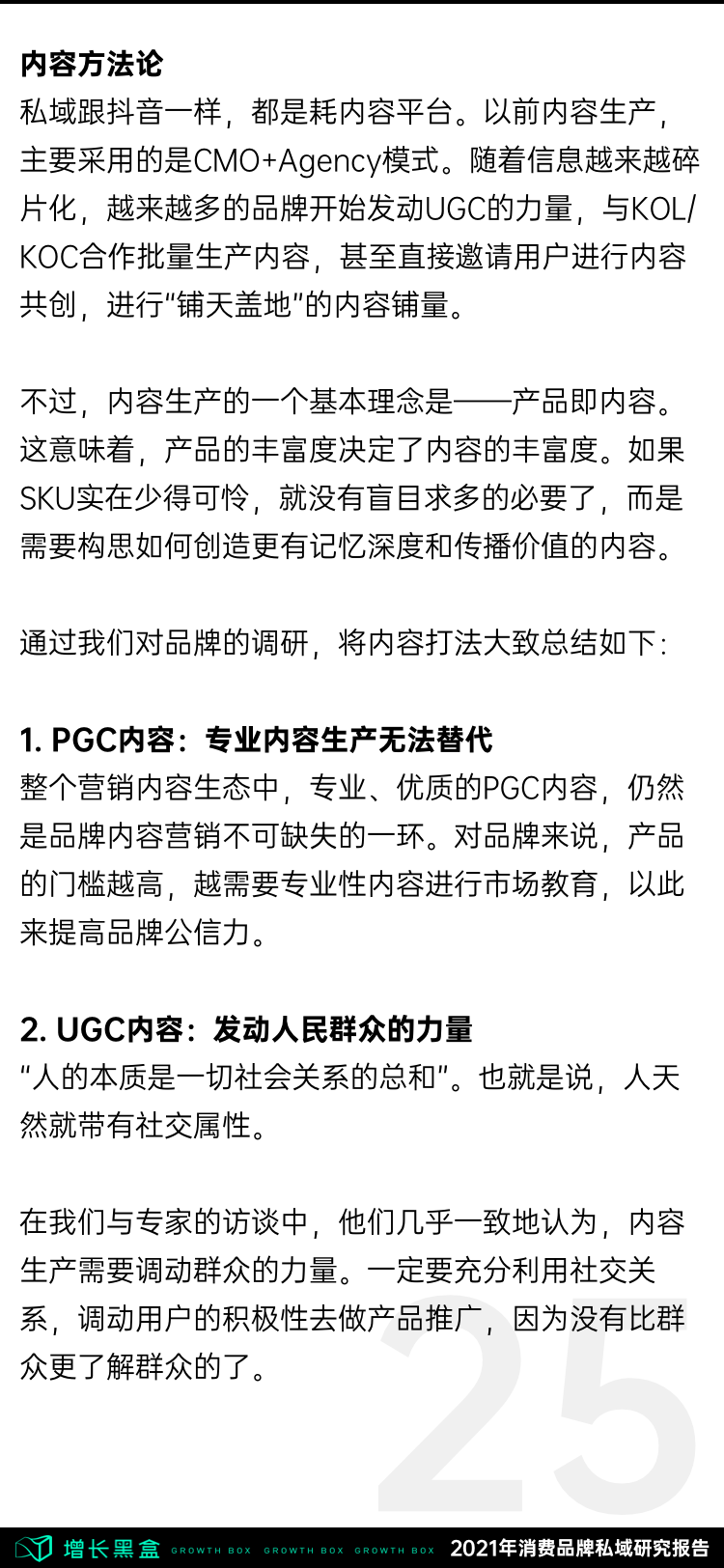 内容方法论

私域跟抖音一样，都是耗内容平台。以前内容生产，主要采用的是CMO+Agency模式。随着信息越来越碎片化，越来越多的品牌开始发动UGC的力量，与KOL/KOC合作批量生产内容，甚至直接邀请用户进行内容共创，进行“铺天盖地”的内容铺量。

不过，内容生产的一个基本理念是——产品即内容。这意味着，产品的丰富度决定了内容的丰富度。如果SKU实在少得可怜，就没有盲目求多的必要了，而是需要构思如何创造更有记忆深度和传播价值的内容。

通过我们对品牌的调研，将内容打法大致总结如下：

1. PGC内容：专业内容生产无法替代

整个营销内容生态中，专业、优质的PGC内容，仍然是品牌内容营销不可缺失的一环。对品牌来说，产品的门槛越高，越需要专业性内容进行市场教育，以此来提高品牌公信力。

2. UGC内容：发动人民群众的力量

“人的本质是一切社会关系的总和”。也就是说，人天然就带有社交属性。

在我们与专家的访谈中，他们几乎一致地认为，内容生产需要调动群众的力量。一定要充分利用社交关系，调动用户的积极性去做产品推广，因为没有比群众更了解群众的了。

25

增长黑盒 GROWTH BOX GROWTH BOX GROWTH BOX 2021年消费品牌私域研究报告